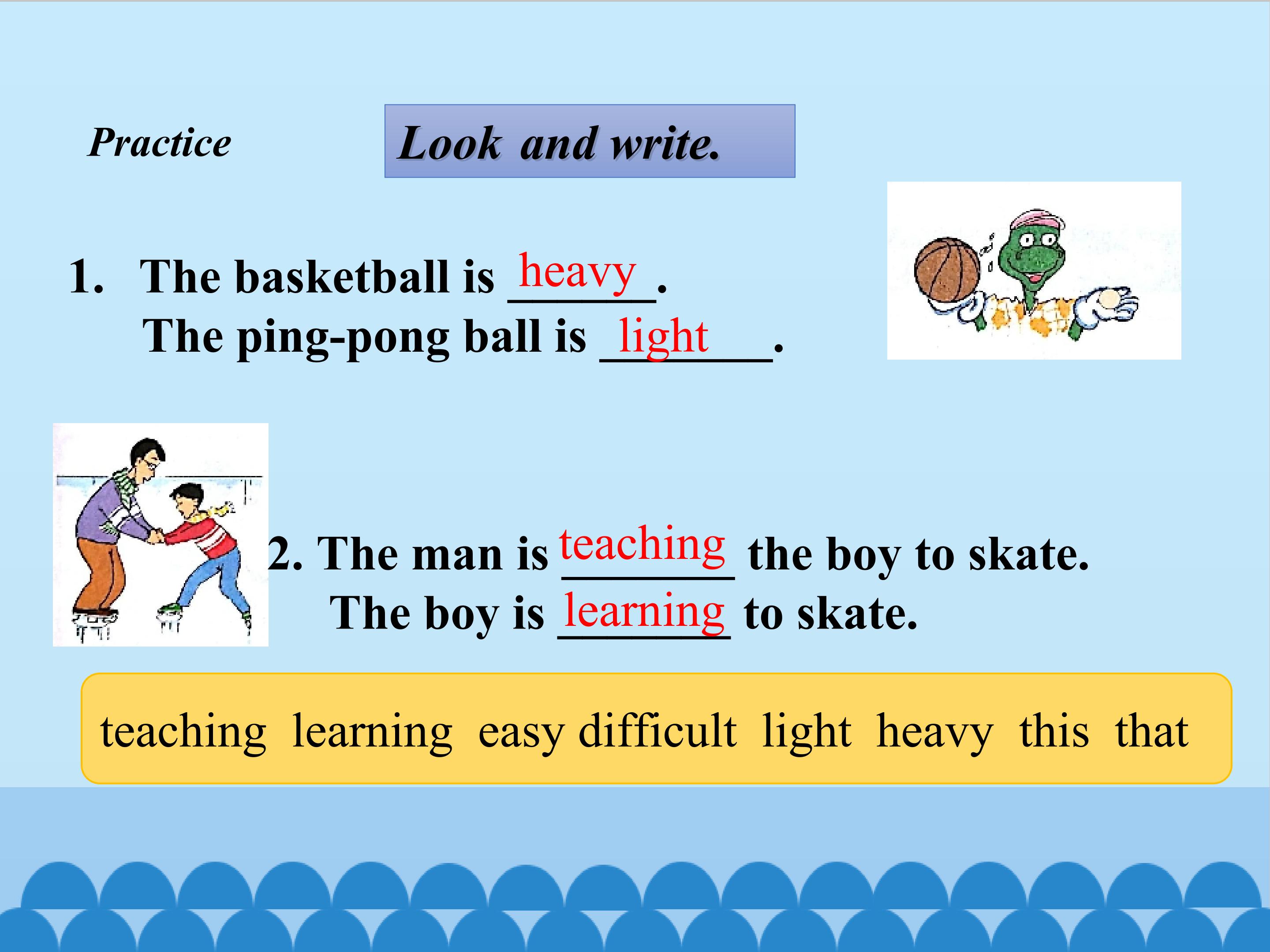 Practice

Look and write.

1. The basketball is heavy.
The ping-pong ball is light.

2. The man is teaching the boy to skate.
The boy is learning to skate.

teaching learning easy difficult light heavy this that